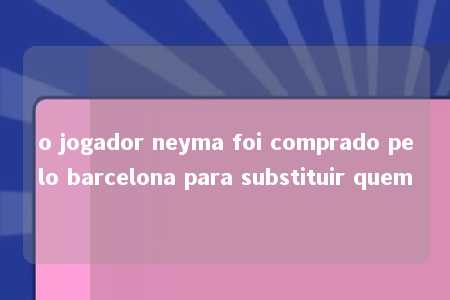 o jogador neyma foi comprado pelo barcelona para substituir quem